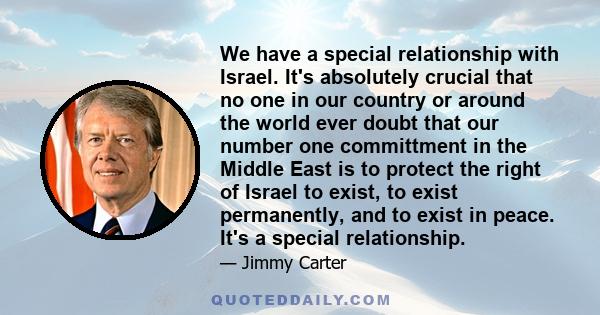 We have a special relationship with Israel. It's absolutely crucial that no one in our country or around the world ever doubt that our number one committment in the Middle East is to protect the right of Israel to exist, to exist permanently, and to exist in peace. It's a special relationship.

— Jimmy Carter

QUOTEDDAILY.COM